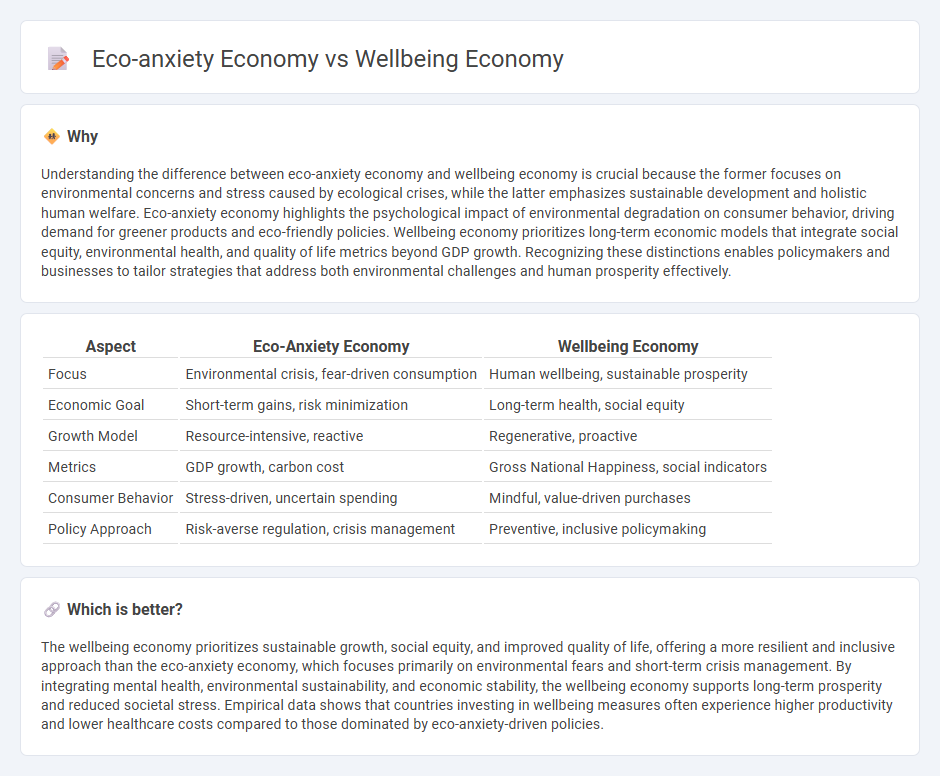 Eco-anxiety Economy vs Wellbeing Economy

Why

Understanding the difference between eco-anxiety economy and wellbeing economy is crucial because the former focuses on environmental concerns and stress caused by ecological crises, while the latter emphasizes sustainable development and holistic human welfare. Eco-anxiety economy highlights the psychological impact of environmental degradation on consumer behavior, driving demand for greener products and eco-friendly policies. Wellbeing economy prioritizes long-term economic models that integrate social equity, environmental health, and quality of life metrics beyond GDP growth. Recognizing these distinctions enables policymakers and businesses to tailor strategies that address both environmental challenges and human prosperity effectively.

| Aspect | Eco-Anxiety Economy | Wellbeing Economy |
|---|---|---|
| Focus | Environmental crisis, fear-driven consumption | Human wellbeing, sustainable prosperity |
| Economic Goal | Short-term gains, risk minimization | Long-term health, social equity |
| Growth Model | Resource-intensive, reactive | Regenerative, proactive |
| Metrics | GDP growth, carbon cost | Gross National Happiness, social indicators |
| Consumer Behavior | Stress-driven, uncertain spending | Mindful, value-driven purchases |
| Policy Approach | Risk-averse regulation, crisis management | Preventive, inclusive policymaking |

Which is better?

The wellbeing economy prioritizes sustainable growth, social equity, and improved quality of life, offering a more resilient and inclusive approach than the eco-anxiety economy, which focuses primarily on environmental fears and short-term crisis management. By integrating mental health, environmental sustainability, and economic stability, the wellbeing economy supports long-term prosperity and reduced societal stress. Empirical data shows that countries investing in wellbeing measures often experience higher productivity and lower healthcare costs compared to those dominated by eco-anxiety-driven policies.